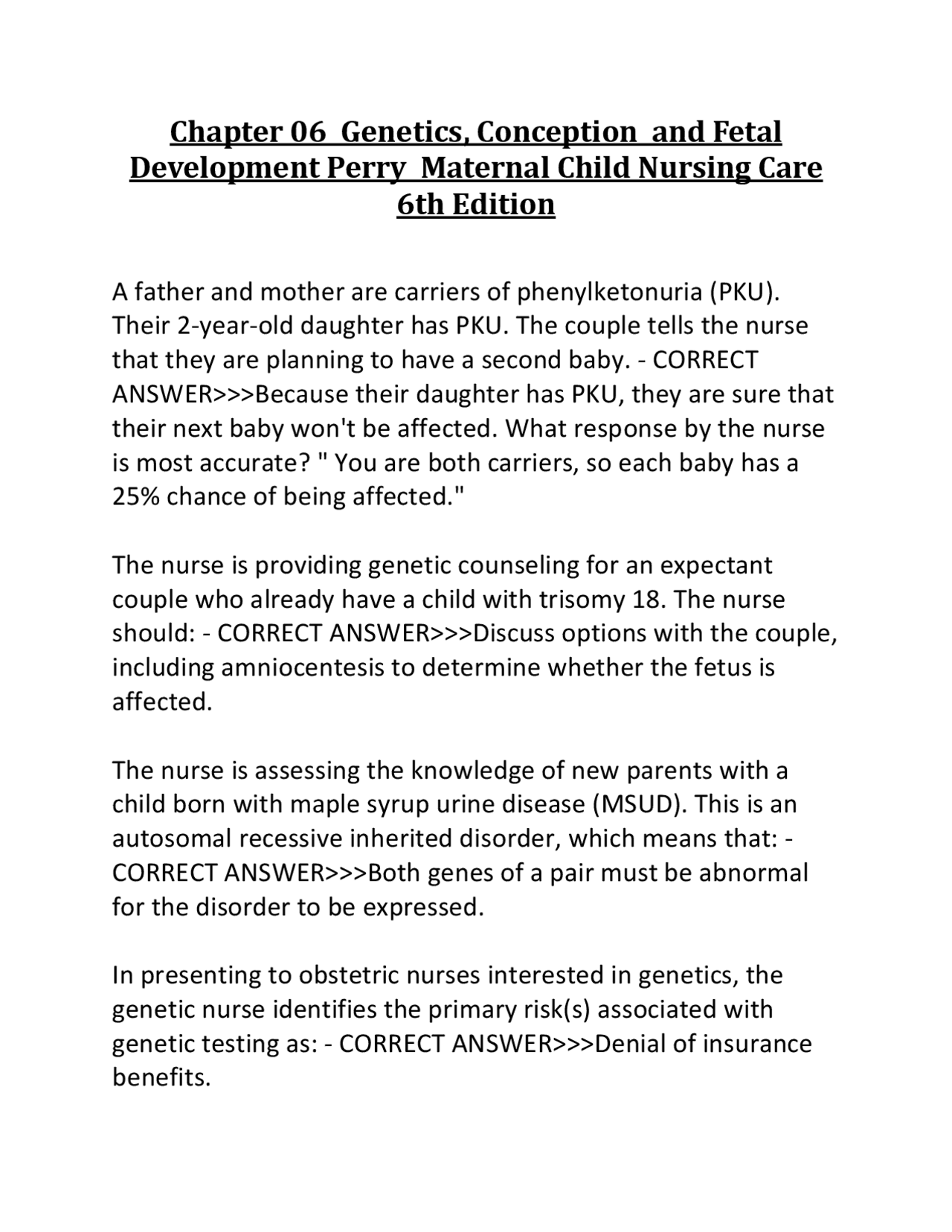 Chapter 06 Genetics, Conception and Fetal Development Perry Maternal Child Nursing Care 6th Edition

A father and mother are carriers of phenylketonuria (PKU). Their 2-year-old daughter has PKU. The couple tells the nurse that they are planning to have a second baby. - CORRECT ANSWER>>>Because their daughter has PKU, they are sure that their next baby won't be affected. What response by the nurse is most accurate? " You are both carriers, so each baby has a 25% chance of being affected."

The nurse is providing genetic counseling for an expectant couple who already have a child with trisomy 18. The nurse should: - CORRECT ANSWER>>>Discuss options with the couple, including amniocentesis to determine whether the fetus is affected.

The nurse is assessing the knowledge of new parents with a child born with maple syrup urine disease (MSUD). This is an autosomal recessive inherited disorder, which means that: - CORRECT ANSWER>>>Both genes of a pair must be abnormal for the disorder to be expressed.

In presenting to obstetric nurses interested in genetics, the genetic nurse identifies the primary risk(s) associated with genetic testing as: - CORRECT ANSWER>>>Denial of insurance benefits.